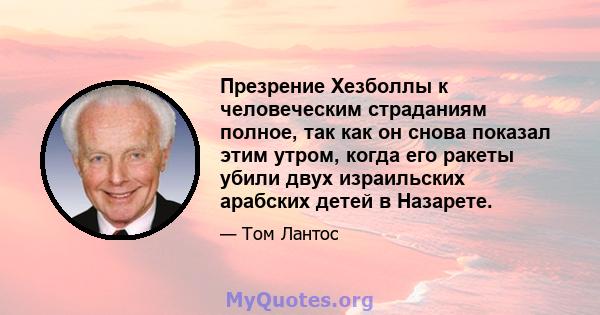 Презрение Хезболлы к человеческим страданиям полное, так как он снова показал этим утром, когда его ракеты убили двух израильских арабских детей в Назарете.

— Том Лантос

MyQuotes.org